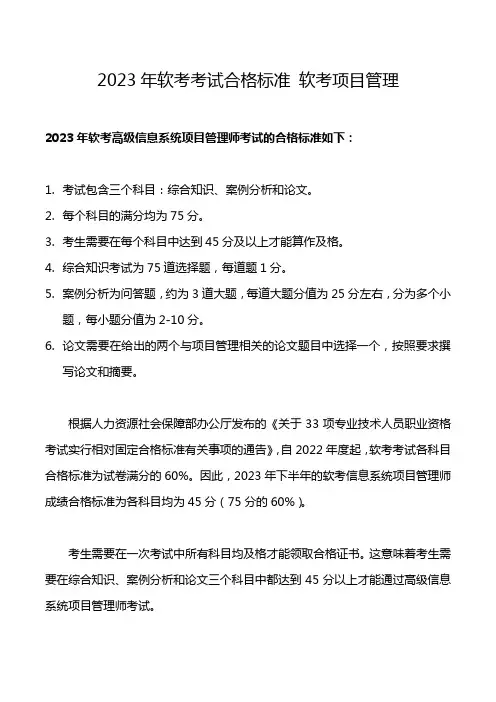 2023 年软考考试合格标准 软考项目管理

2023 年软考高级信息系统项目管理师考试的合格标准如下：

1. 考试包含三个科目：综合知识、案例分析和论文。
2. 每个科目的满分均为 75 分。
3. 考生需要在每个科目中达到 45 分及以上才能算作及格。
4. 综合知识考试为 75 道选择题，每道题 1 分。
5. 案例分析为问答题，约为 3 道大题，每道大题分值为 25 分左右，分为多个小题，每小题分值为 2-10 分。
6. 论文需要在给出的两个与项目管理相关的论文题目中选择一个，按照要求撰写论文和摘要。

根据人力资源社会保障部办公厅发布的《关于 33 项专业技术人员职业资格考试实行相对固定合格标准有关事项的通告》，自 2022 年度起，软考考试各科目合格标准为试卷满分的 60%。因此，2023 年下半年的软考信息系统项目管理师成绩合格标准为各科目均为 45 分（75 分的 60%）。

考生需要在一次考试中所有科目均及格才能领取合格证书。这意味着考生需要在综合知识、案例分析和论文三个科目中都达到 45 分以上才能通过高级信息系统项目管理师考试。